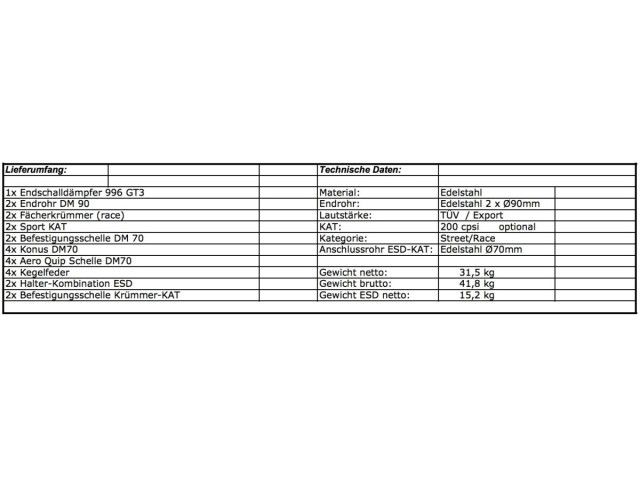 | Lieferumfang: | | Technische Daten: | |
|---|---|---|---|
| | | | |
| 1x Endschalldämpfer 996 GT3 | | Material: | Edelstahl |
| 2x Endrohr DM 90 | | Endrohr: | Edelstahl 2 x Ø90mm |
| 2x Fächerkrümmer (race) | | Lautstärke: | TÜV / Export |
| 2x Sport KAT | | KAT: | 200 cpsi optional |
| 2x Befestigungsschelle DM 70 | | Kategorie: | Street/Race |
| 4x Konus DM70 | | Anschlussrohr ESD-KAT: | Edelstahl Ø70mm |
| 4x Aero Quip Schelle DM70 | | | |
| 4x Kegelfeder | | Gewicht netto: | 31,5 kg |
| 2x Halter-Kombination ESD | | Gewicht brutto: | 41,8 kg |
| 2x Befestigungsschelle Krümmer-KAT | | Gewicht ESD netto: | 15,2 kg |